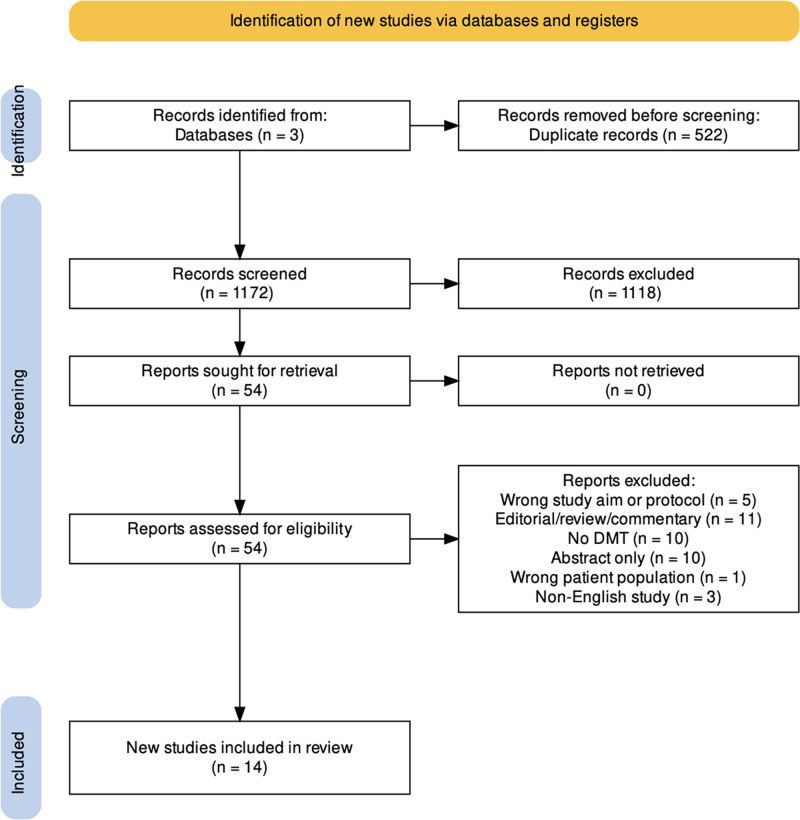 Identification of new studies via databases and registers

Identification

Records identified from:
Databases (n = 3)

Records removed before screening:
Duplicate records (n = 522)

Screening

Records screened
(n = 1172)

Records excluded
(n = 1118)

Reports sought for retrieval
(n = 54)

Reports not retrieved
(n = 0)

Reports assessed for eligibility
(n = 54)

Reports excluded:
Wrong study aim or protocol (n = 5)
Editorial/review/commentary (n = 11)
No DMT (n = 10)
Abstract only (n = 10)
Wrong patient population (n = 1)
Non-English study (n = 3)

Included

New studies included in review
(n = 14)